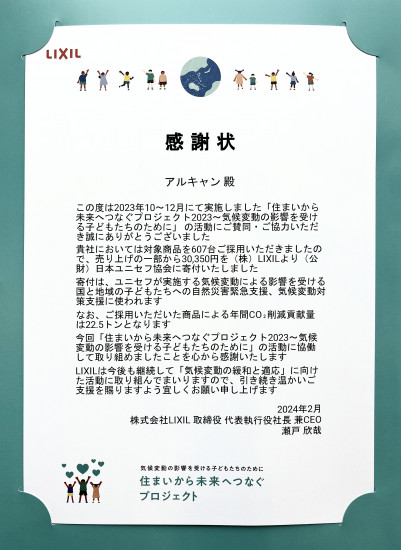 LIXIL

感謝状

アルキャン 殿

この度は2023年10～12月にて実施しました「住まいから未来へつなぐプロジェクト2023～気候変動の影響を受ける子どもたちのために」の活動にご賛同・ご協力いただき誠にありがとうございました

貴社においては対象商品を607台ご採用いただきましたので、売り上げの一部から30,350円を（株）LIXILより（公財）日本ユニセフ協会に寄付いたしました

寄付は、ユニセフが実施する気候変動による影響を受ける国と地域の子どもたちへの自然災害緊急支援、気候変動対策支援に使われます

なお、ご採用いただいた商品による年間$CO_2$削減貢献量は22.5トンとなります

今回「住まいから未来へつなぐプロジェクト2023～気候変動の影響を受ける子どもたちのために」の活動に協働して取り組めましたことを心から感謝いたします

LIXILは今後も継続して「気候変動の緩和と適応」に向けた活動に取り組んでまいりますので、引き続き温かいご支援を賜りますよう宜しくお願い申し上げます

2024年2月
株式会社LIXIL 取締役 代表執行役社長 兼CEO
瀬戸 欣哉

気候変動の影響を受ける子どもたちのために
住まいから未来へつなぐ
プロジェクト